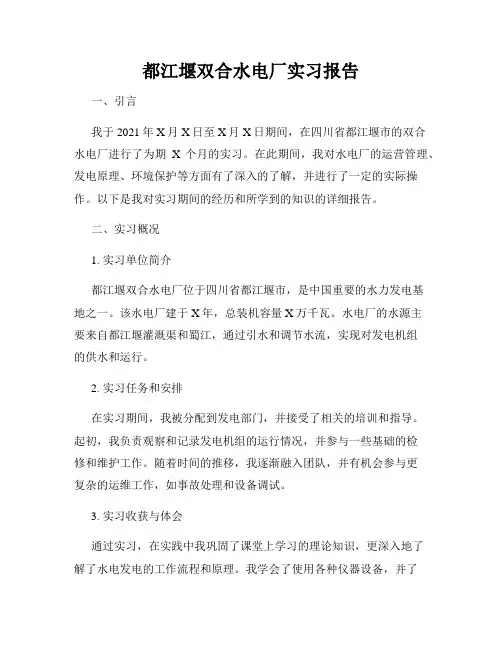 都江堰双合水电厂实习报告

一、引言

我于 2021 年 X 月 X 日至 X 月 X 日期间，在四川省都江堰市的双合水电厂进行了为期 X 个月的实习。在此期间，我对水电厂的运营管理、发电原理、环境保护等方面有了深入的了解，并进行了一定的实际操作。以下是我对实习期间的经历和所学到的知识的详细报告。

二、实习概况

1. 实习单位简介

都江堰双合水电厂位于四川省都江堰市，是中国重要的水力发电基地之一。该水电厂建于 X 年，总装机容量 X 万千瓦。水电厂的水源主要来自都江堰灌溉渠和蜀江，通过引水和调节水流，实现对发电机组的供水和运行。

2. 实习任务和安排

在实习期间，我被分配到发电部门，并接受了相关的培训和指导。起初，我负责观察和记录发电机组的运行情况，并参与一些基础的检修和维护工作。随着时间的推移，我逐渐融入团队，并有机会参与更复杂的运维工作，如事故处理和设备调试。

3. 实习收获与体会

通过实习，在实践中我巩固了课堂上学习的理论知识，更深入地了解了水电发电的工作流程和原理。我学会了使用各种仪器设备，并了